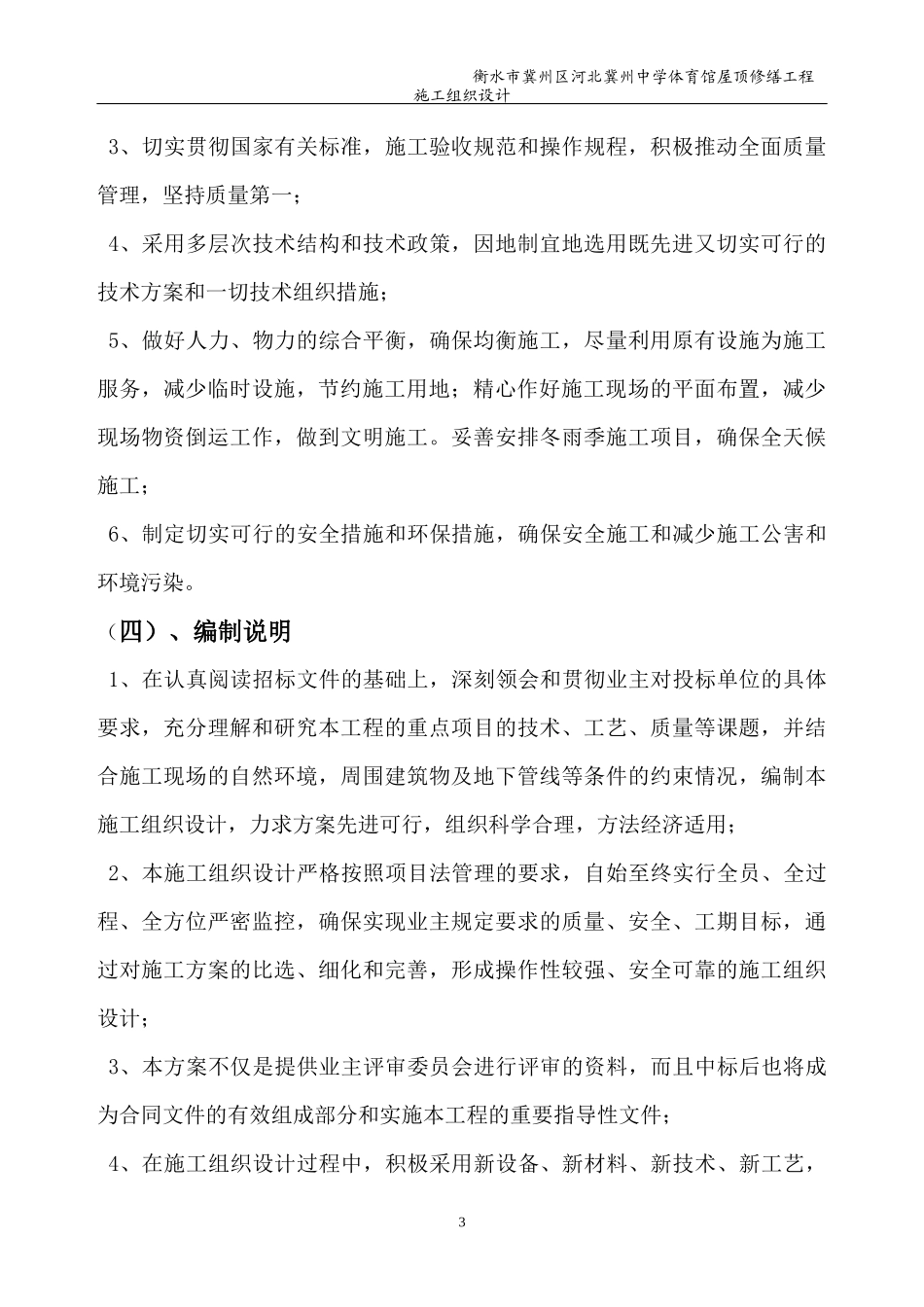 衡水市冀州区河北冀州中学体育馆屋顶修缮工程
施工组织设计

3、切实贯彻国家有关标准，施工验收规范和操作规程，积极推动全面质量管理，坚持质量第一；

4、采用多层次技术结构和技术政策，因地制宜地选用既先进又切实可行的技术方案和一切技术组织措施；

5、做好人力、物力的综合平衡，确保均衡施工，尽量利用原有设施为施工服务，减少临时设施，节约施工用地；精心作好施工现场的平面布置，减少现场物资倒运工作，做到文明施工。妥善安排冬雨季施工项目，确保全天候施工；

6、制定切实可行的安全措施和环保措施，确保安全施工和减少施工公害和环境污染。

（四）、编制说明

1、在认真阅读招标文件的基础上，深刻领会和贯彻业主对投标单位的具体要求，充分理解和研究本工程的重点项目的技术、工艺、质量等课题，并结合施工现场的自然环境，周围建筑物及地下管线等条件的约束情况，编制本施工组织设计，力求方案先进可行，组织科学合理，方法经济适用；

2、本施工组织设计严格按照项目法管理的要求，自始至终实行全员、全过程、全方位严密监控，确保实现业主规定要求的质量、安全、工期目标，通过对施工方案的比选、细化和完善，形成操作性较强、安全可靠的施工组织设计；

3、本方案不仅是提供业主评审委员会进行评审的资料，而且中标后也将成为合同文件的有效组成部分和实施本工程的重要指导性文件；

4、在施工组织设计过程中，积极采用新设备、新材料、新技术、新工艺，

3